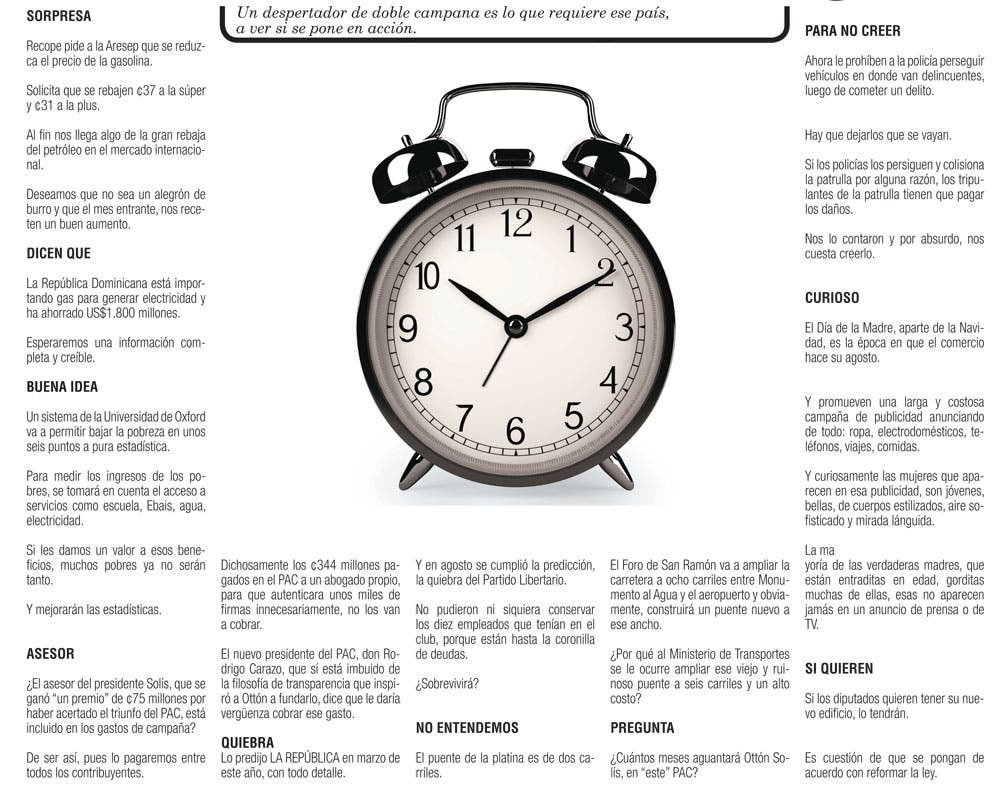 SORPRESA

Recope pide a la Aresep que se reduzca el precio de la gasolina.

Solicita que se rebajen ¢37 a la súper y ¢31 a la plus.

Al fin nos llega algo de la gran rebaja del petróleo en el mercado internacional.

Deseamos que no sea un alegrón de burro y que el mes entrante, nos receten un buen aumento.

DICEN QUE

La República Dominicana está importando gas para generar electricidad y ha ahorrado US$1.800 millones.

Esperaremos una información completa y creíble.

BUENA IDEA

Un sistema de la Universidad de Oxford va a permitir bajar la pobreza en unos seis puntos a pura estadística.

Para medir los ingresos de los pobres, se tomará en cuenta el acceso a servicios como escuela, Ebais, agua, electricidad.

Si les damos un valor a esos beneficios, muchos pobres ya no serán tanto.

Y mejorarán las estadísticas.

ASESOR

¿El asesor del presidente Solís, que se ganó "un premio" de ¢75 millones por haber acertado el triunfo del PAC, está incluido en los gastos de campaña?

De ser así, pues lo pagaremos entre todos los contribuyentes.

Un despertador de doble campana es lo que requiere ese país, a ver si se pone en acción.

12 1 2 3 4 5 6 7 8 9 10 11

Dichosamente los ¢344 millones pagados en el PAC a un abogado propio, para que autenticara unos miles de firmas innecesariamente, no los van a cobrar.

El nuevo presidente del PAC, don Rodrigo Carazo, que sí está imbuido de la filosofía de transparencia que inspiró a Ottón a fundarlo, dice que le daría vergüenza cobrar ese gasto.

QUIEBRA

Lo predijo LA REPÚBLICA en marzo de este año, con todo detalle.

Y en agosto se cumplió la predicción, la quiebra del Partido Libertario.

No pudieron ni siquiera conservar los diez empleados que tenían en el club, porque están hasta la coronilla de deudas.

¿Sobrevivirá?

NO ENTENDEMOS

El puente de la platina es de dos carriles.

El Foro de San Ramón va a ampliar la carretera a ocho carriles entre Monumento al Agua y el aeropuerto y obviamente, construirá un puente nuevo a ese ancho.

¿Por qué al Ministerio de Transportes se le ocurre ampliar ese viejo y ruinoso puente a seis carriles y un alto costo?

PREGUNTA

¿Cuántos meses aguantará Ottón Solís, en "este" PAC?

PARA NO CREER

Ahora le prohíben a la policía perseguir vehículos en donde van delincuentes, luego de cometer un delito.

Hay que dejarlos que se vayan.

Si los policías los persiguen y colisiona la patrulla por alguna razón, los tripulantes de la patrulla tienen que pagar los daños.

Nos lo contaron y por absurdo, nos cuesta creerlo.

CURIOSO

El Día de la Madre, aparte de la Navidad, es la época en que el comercio hace su agosto.

Y promueven una larga y costosa campaña de publicidad anunciando de todo: ropa, electrodomésticos, teléfonos, viajes, comidas.

Y curiosamente las mujeres que aparecen en esa publicidad, son jóvenes, bellas, de cuerpos estilizados, aire sofisticado y mirada lánguida.

La ma
yoría de las verdaderas madres, que están entraditas en edad, gorditas muchas de ellas, esas no aparecen jamás en un anuncio de prensa o de TV.

SI QUIEREN

Si los diputados quieren tener su nuevo edificio, lo tendrán.

Es cuestión de que se pongan de acuerdo con reformar la ley.